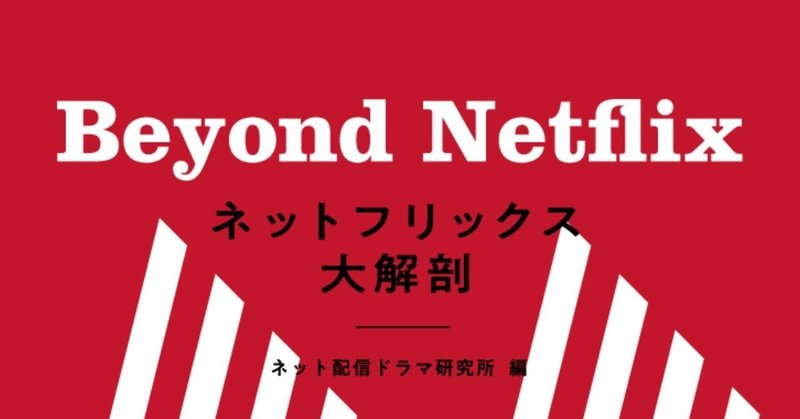 Beyond Netflix

ネットフリックス
大解剖

ネット配信ドラマ研究所 編